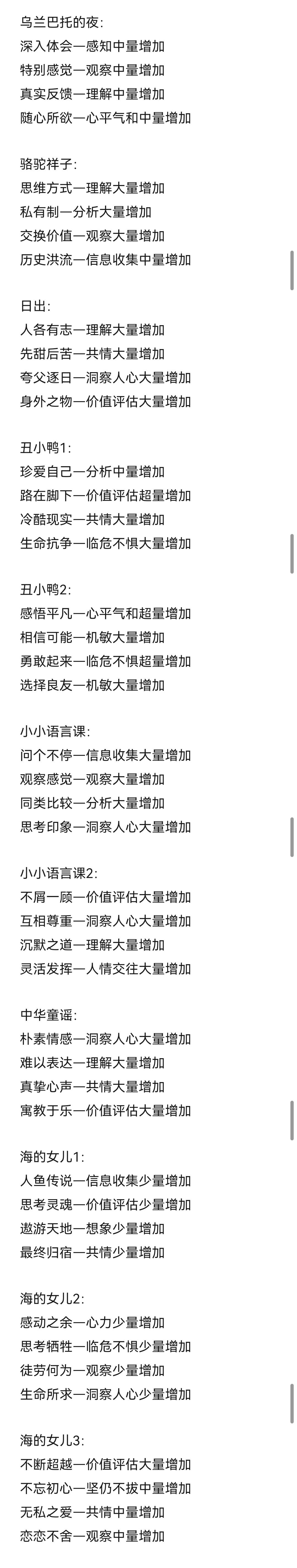 乌兰巴托的夜:
深入体会—感知中量增加
特别感觉—观察中量增加
真实反馈—理解中量增加
随心所欲—心平气和中量增加

骆驼祥子:
思维方式—理解大量增加
私有制—分析大量增加
交换价值—观察大量增加
历史洪流—信息收集中量增加

日出:
人各有志—理解大量增加
先甜后苦—共情大量增加
夸父逐日—洞察人心大量增加
身外之物—价值评估大量增加

丑小鸭1:
珍爱自己—分析中量增加
路在脚下—价值评估超量增加
冷酷现实—共情大量增加
生命抗争—临危不惧大量增加

丑小鸭2:
感悟平凡—心平气和超量增加
相信可能—机敏大量增加
勇敢起来—临危不惧超量增加
选择良友—机敏大量增加

小小语言课:
问个不停—信息收集大量增加
观察感觉—观察大量增加
同类比较—分析大量增加
思考印象—洞察人心大量增加

小小语言课2:
不屑一顾—价值评估大量增加
互相尊重—洞察人心大量增加
沉默之道—理解大量增加
灵活发挥—人情交往大量增加

中华童谣:
朴素情感—洞察人心大量增加
难以表达—理解大量增加
真挚心声—共情大量增加
寓教于乐—价值评估大量增加

海的女儿1:
人鱼传说—信息收集少量增加
思考灵魂—价值评估少量增加
遨游天地—想象少量增加
最终归宿—共情少量增加

海的女儿2:
感动之余—心力少量增加
思考牺牲—临危不惧少量增加
徒劳何为—观察少量增加
生命所求—洞察人心少量增加

海的女儿3:
不断超越—价值评估大量增加
不忘初心—坚仍不拔中量增加
无私之爱—共情中量增加
恋恋不舍—观察中量增加